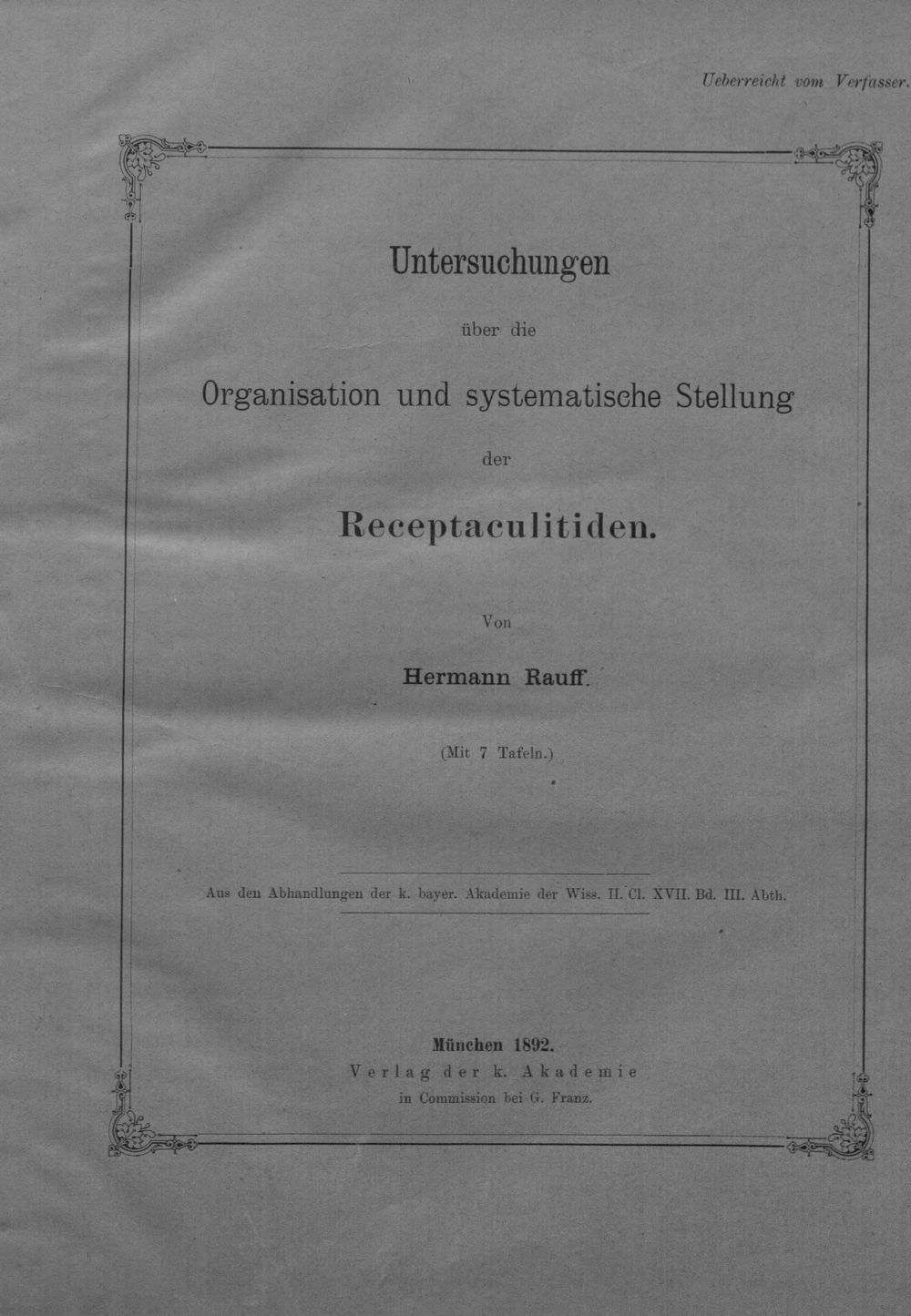 Ueberreicht vom Verfasser.

Untersuchungen

über die

Organisation und systematische Stellung

der

Receptaculitiden.

Von

Hermann Rauff.

(Mit 7 Tafeln.)

Aus den Abhandlungen der k. bayer. Akademie der Wiss. II. Cl. XVII. Bd. III. Abth.

München 1892.
Verlag der k. Akademie
in Commission bei G. Franz.